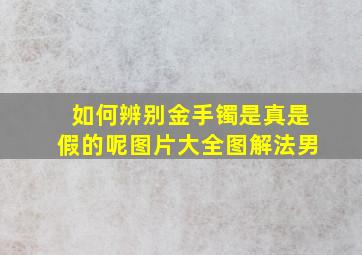 如何辨别金手镯是真是假的呢图片大全图解法男